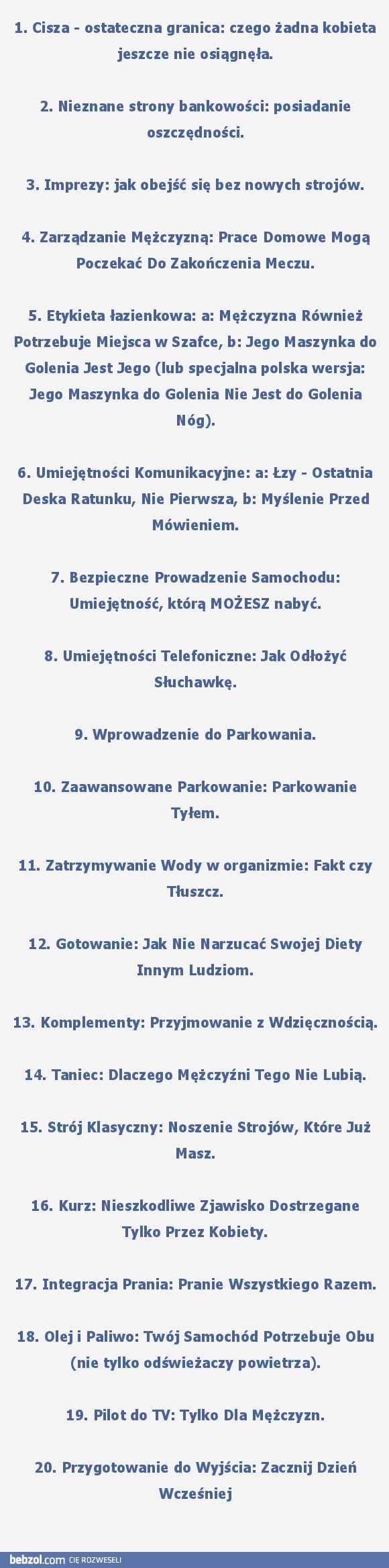 1. Cisza - ostateczna granica: czego żadna kobieta jeszcze nie osiągnęła.

2. Nieznane strony bankowości: posiadanie oszczędności.

3. Imprezy: jak obejść się bez nowych strojów.

4. Zarządzanie Mężczyzną: Prace Domowe Mogą Poczekać Do Zakończenia Meczu.

5. Etykieta łazienkowa: a: Mężczyzna Również Potrzebuje Miejsca w Szafce, b: Jego Maszynka do Golenia Jest Jego (lub specjalna polska wersja: Jego Maszynka do Golenia Nie Jest do Golenia Nóg).

6. Umiejętności Komunikacyjne: a: Łzy - Ostatnia Deska Ratunku, Nie Pierwsza, b: Myślenie Przed Mówieniem.

7. Bezpieczne Prowadzenie Samochodu: Umiejętność, którą MOŻESZ nabyć.

8. Umiejętności Telefoniczne: Jak Odłożyć Słuchawkę.

9. Wprowadzenie do Parkowania.

10. Zaawansowane Parkowanie: Parkowanie Tyłem.

11. Zatrzymywanie Wody w organizmie: Fakt czy Tłuszcz.

12. Gotowanie: Jak Nie Narzucać Swojej Diety Innym Ludziom.

13. Komplementy: Przyjmowanie z Wdzięcznością.

14. Taniec: Dlaczego Mężczyźni Tego Nie Lubią.

15. Strój Klasyczny: Noszenie Strojów, Które Już Masz.

16. Kurz: Nieszkodliwe Zjawisko Dostrzegane Tylko Przez Kobiety.

17. Integracja Prania: Pranie Wszystkiego Razem.

18. Olej i Paliwo: Twój Samochód Potrzebuje Obu (nie tylko odświeżaczy powietrza).

19. Pilot do TV: Tylko Dla Mężczyzn.

20. Przygotowanie do Wyjścia: Zacznij Dzień Wcześniej

bebzol.com CIĘ ROZWESELI